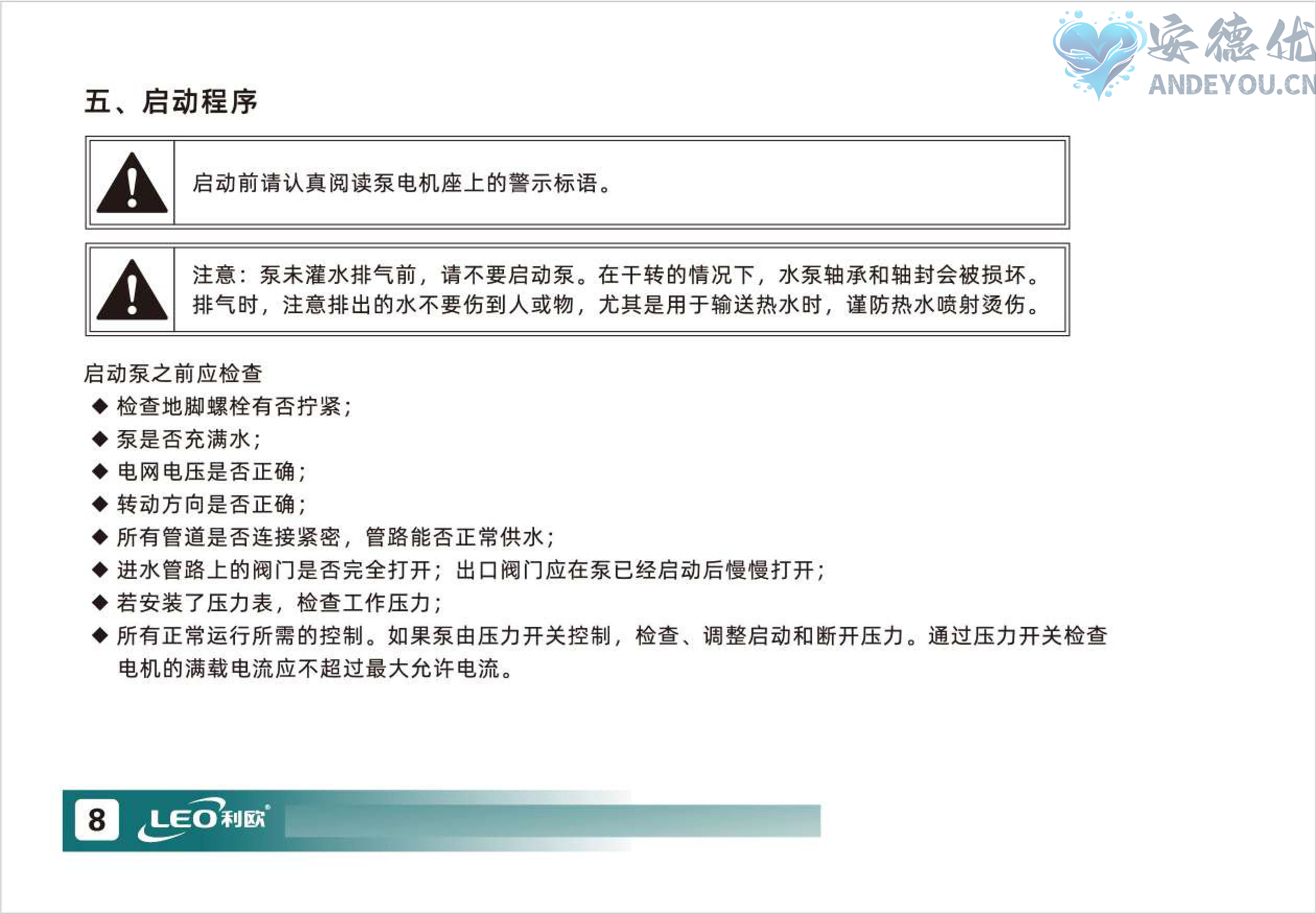 五、启动程序

启动前请认真阅读泵电机座上的警示标语。

注意：泵未灌水排气前，请不要启动泵。在干转的情况下，水泵轴承和轴封会被损坏。排气时，注意排出的水不要伤到人或物，尤其是用于输送热水时，谨防热水喷射烫伤。

启动泵之前应检查
◆ 检查地脚螺栓有否拧紧；
◆ 泵是否充满水；
◆ 电网电压是否正确；
◆ 转动方向是否正确；
◆ 所有管道是否连接紧密，管路能否正常供水；
◆ 进水管路上的阀门是否完全打开；出口阀门应在泵已经启动后慢慢打开；
◆ 若安装了压力表，检查工作压力；
◆ 所有正常运行所需的控制。如果泵由压力开关控制，检查、调整启动和断开压力。通过压力开关检查电机的满载电流应不超过最大允许电流。

8 LEO利欧®

安德优
ANDEYOU.CN